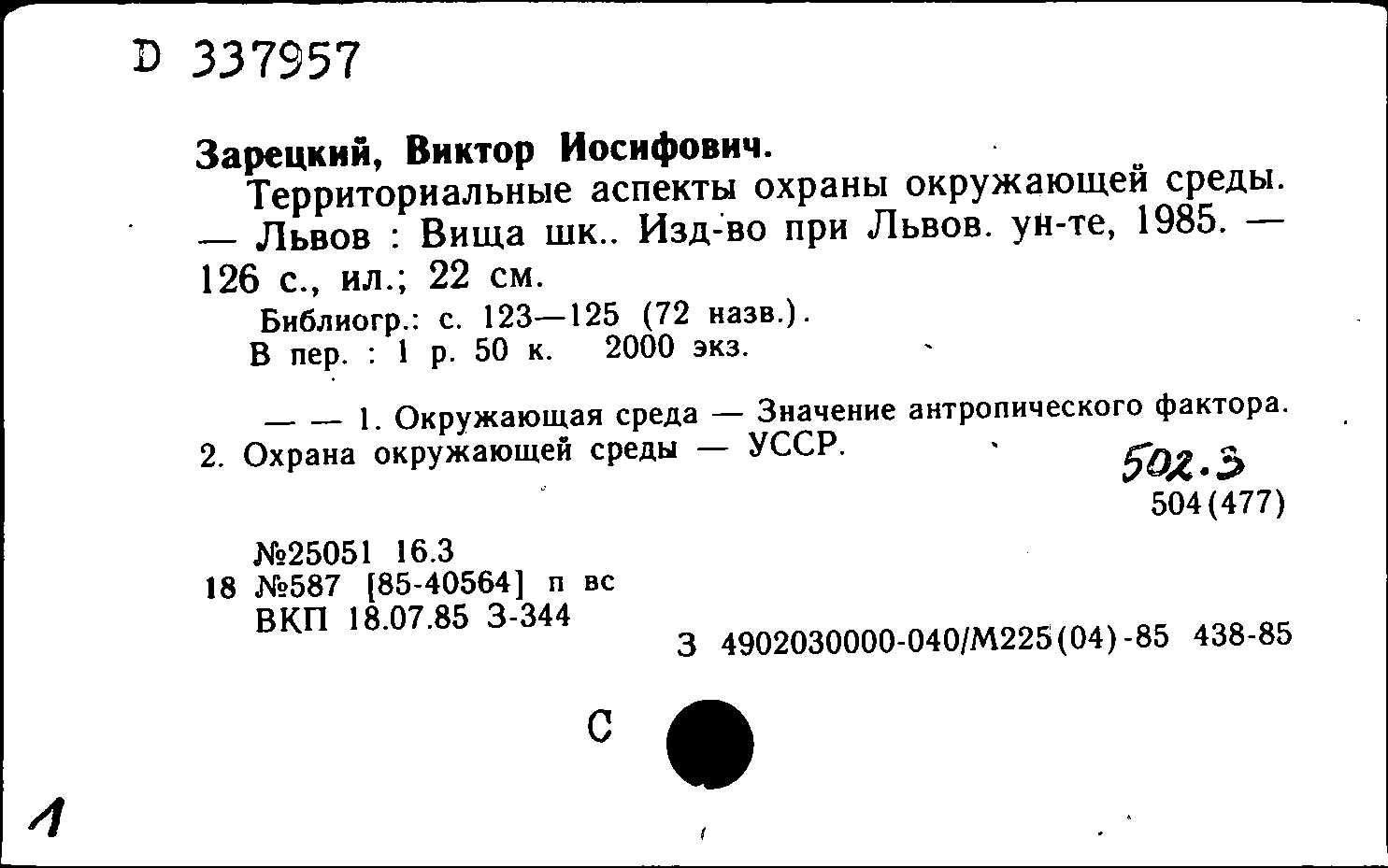 D 337957

Зарецкий, Виктор Иосифович.
Территориальные аспекты охраны окружающей среды. — Львов : Вища шк.. Изд-во при Львов. ун-те, 1985. — 126 с., ил.; 22 см.
Библиогр.: с. 123—125 (72 назв.).
В пер. : 1 р. 50 к. 2000 экз.

— — 1. Окружающая среда — Значение антропического фактора. 2. Охрана окружающей среды — УССР.

502.3
504(477)

№25051 16.3
18 №587 [85-40564] п вс
ВКП 18.07.85 З-344

З 4902030000-040/М225(04)-85 438-85

С

1